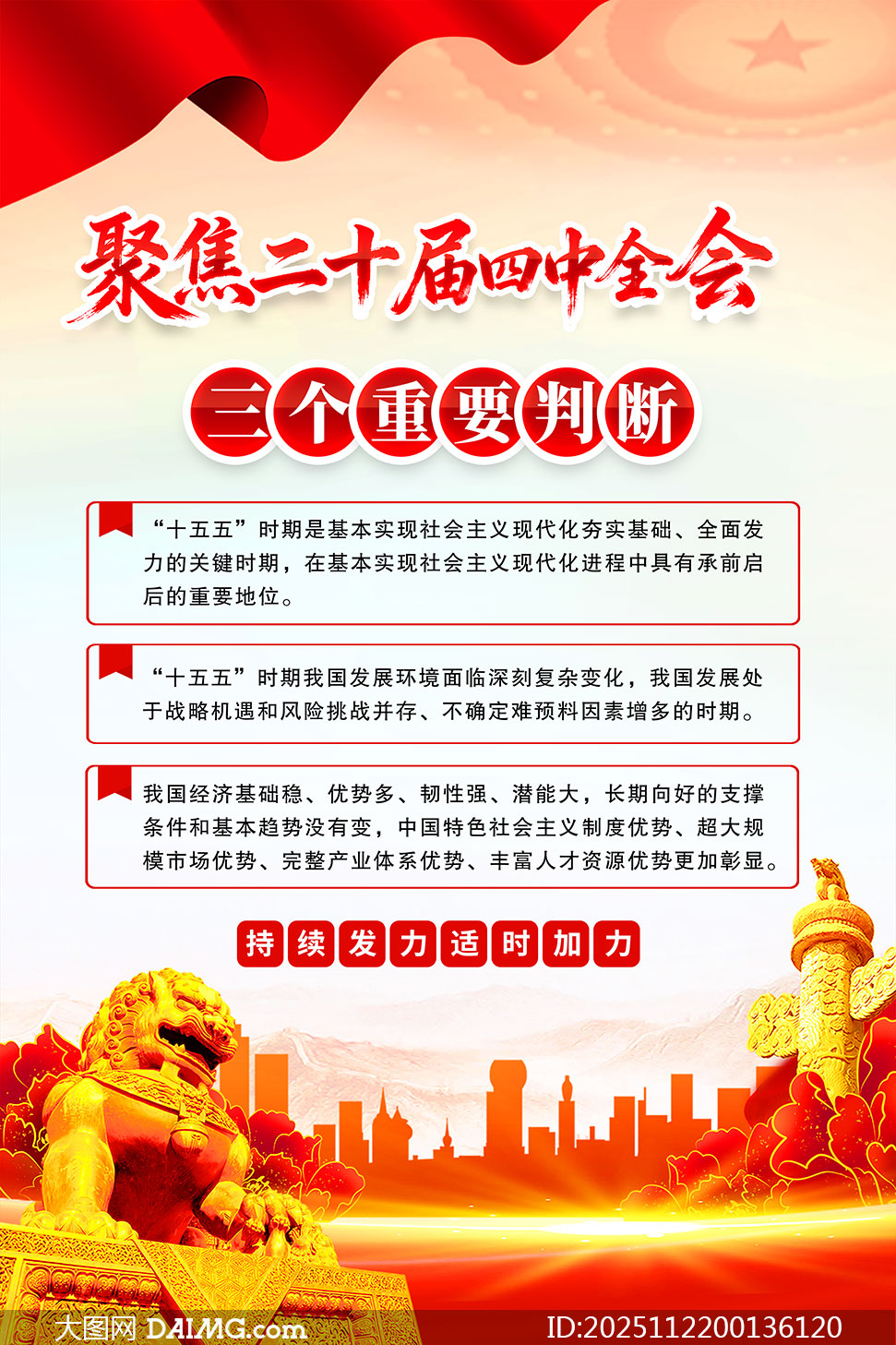 聚焦二十届四中全会

三个重要判断

“十五五”时期是基本实现社会主义现代化夯实基础、全面发力的关键时期，在基本实现社会主义现代化进程中具有承前启后的重要地位。

“十五五”时期我国发展环境面临深刻复杂变化，我国发展处于战略机遇和风险挑战并存、不确定难预料因素增多的时期。

我国经济基础稳、优势多、韧性强、潜能大，长期向好的支撑条件和基本趋势没有变，中国特色社会主义制度优势、超大规模市场优势、完整产业体系优势、丰富人才资源优势更加彰显。

持续发力适时加力

大图网 DAIMG.com ID:2025112200136120